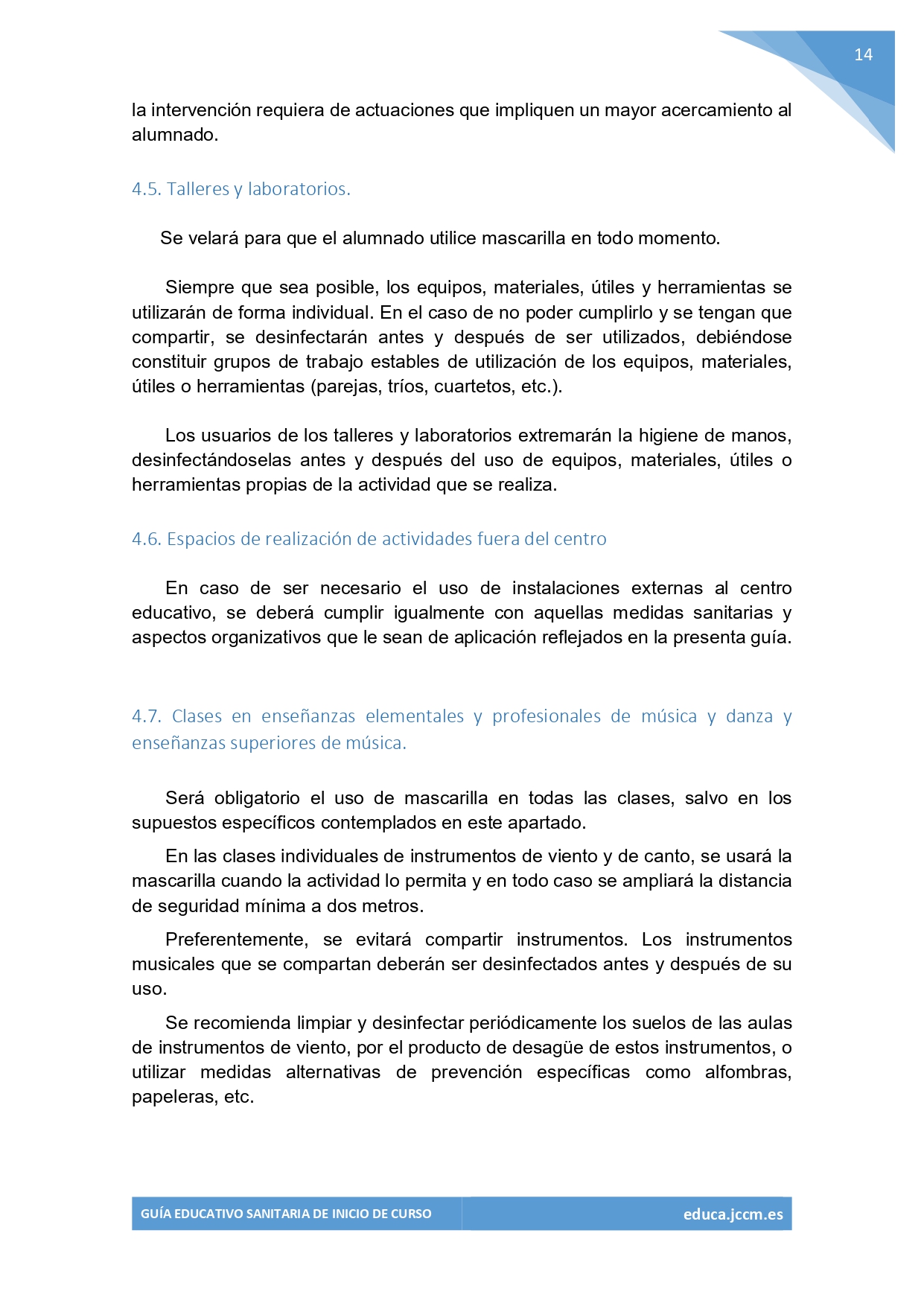 14

la intervención requiera de actuaciones que impliquen un mayor acercamiento al alumnado.

4.5. Talleres y laboratorios.

Se velará para que el alumnado utilice mascarilla en todo momento.

Siempre que sea posible, los equipos, materiales, útiles y herramientas se utilizarán de forma individual. En el caso de no poder cumplirlo y se tengan que compartir, se desinfectarán antes y después de ser utilizados, debiéndose constituir grupos de trabajo estables de utilización de los equipos, materiales, útiles o herramientas (parejas, tríos, cuartetos, etc.).

Los usuarios de los talleres y laboratorios extremarán la higiene de manos, desinfectándoselas antes y después del uso de equipos, materiales, útiles o herramientas propias de la actividad que se realiza.

4.6. Espacios de realización de actividades fuera del centro

En caso de ser necesario el uso de instalaciones externas al centro educativo, se deberá cumplir igualmente con aquellas medidas sanitarias y aspectos organizativos que le sean de aplicación reflejados en la presenta guía.

4.7. Clases en enseñanzas elementales y profesionales de música y danza y enseñanzas superiores de música.

Será obligatorio el uso de mascarilla en todas las clases, salvo en los supuestos específicos contemplados en este apartado.

En las clases individuales de instrumentos de viento y de canto, se usará la mascarilla cuando la actividad lo permita y en todo caso se ampliará la distancia de seguridad mínima a dos metros.

Preferentemente, se evitará compartir instrumentos. Los instrumentos musicales que se compartan deberán ser desinfectados antes y después de su uso.

Se recomienda limpiar y desinfectar periódicamente los suelos de las aulas de instrumentos de viento, por el producto de desagüe de estos instrumentos, o utilizar medidas alternativas de prevención específicas como alfombras, papeleras, etc.

GUÍA EDUCATIVO SANITARIA DE INICIO DE CURSO

educa.jccm.es